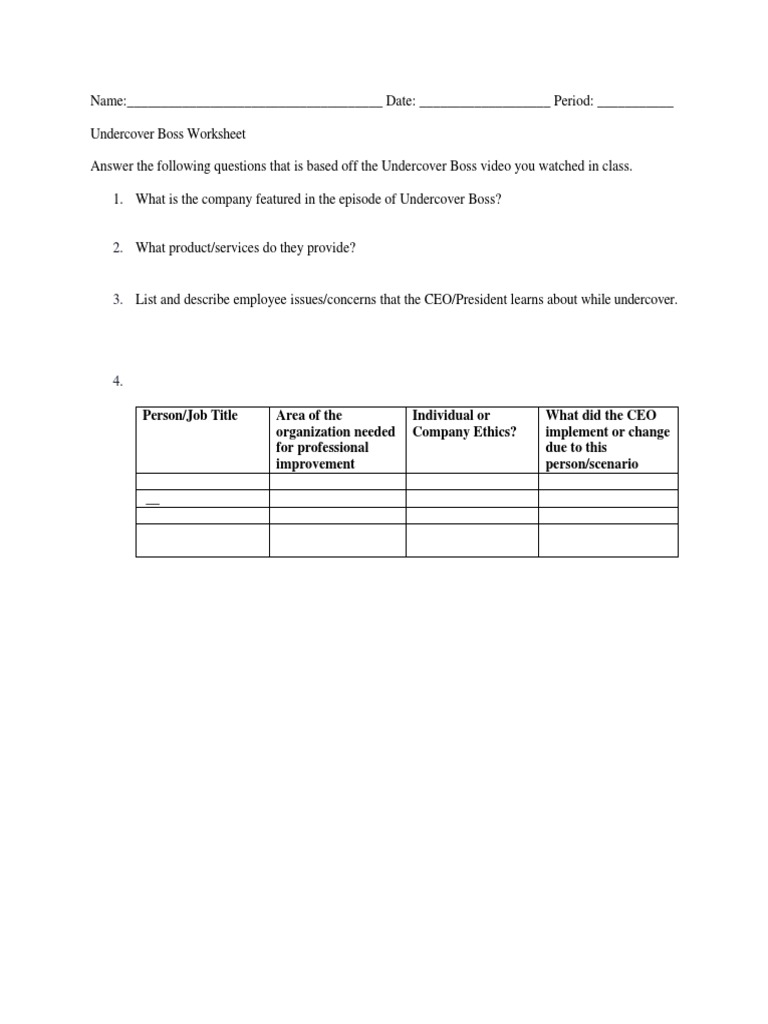 Name:____________________________________ Date: __________________ Period: ___________

Undercover Boss Worksheet

Answer the following questions that is based off the Undercover Boss video you watched in class.

1. What is the company featured in the episode of Undercover Boss?

2. What product/services do they provide?

3. List and describe employee issues/concerns that the CEO/President learns about while undercover.

4.

| Person/Job Title | Area of the organization needed for professional improvement | Individual or Company Ethics? | What did the CEO implement or change due to this person/scenario |
|---|---|---|---|
| | | | |
| __ | | | |
| | | | |
| | | | |